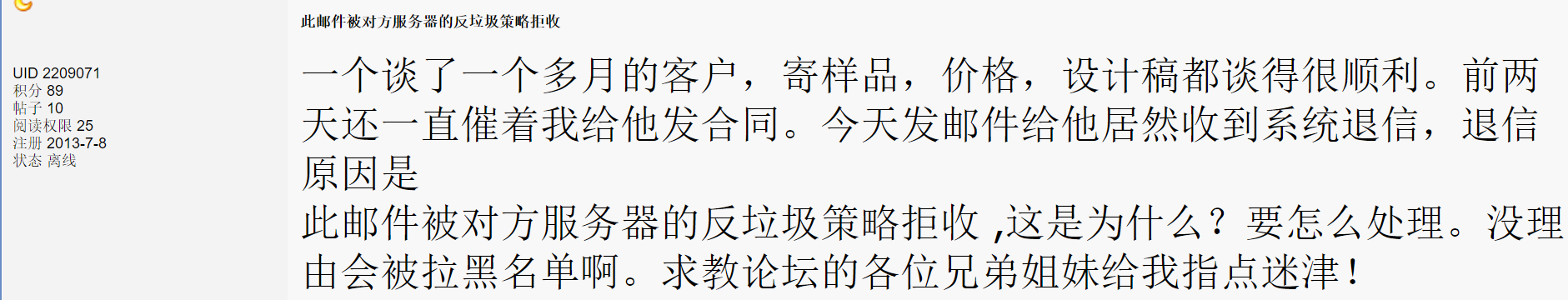 UID 2209071
积分 89
帖子 10
阅读权限 25
注册 2013-7-8
状态 离线

此邮件被对方服务器的反垃圾策略拒收

一个谈了一个多月的客户，寄样品，价格，设计稿都谈得很顺利。前两天还一直催着我给他发合同。今天发邮件给他居然收到系统退信，退信原因是
此邮件被对方服务器的反垃圾策略拒收 ,这是为什么？要怎么处理。没理由会被拉黑名单啊。求教论坛的各位兄弟姐妹给我指点迷津！